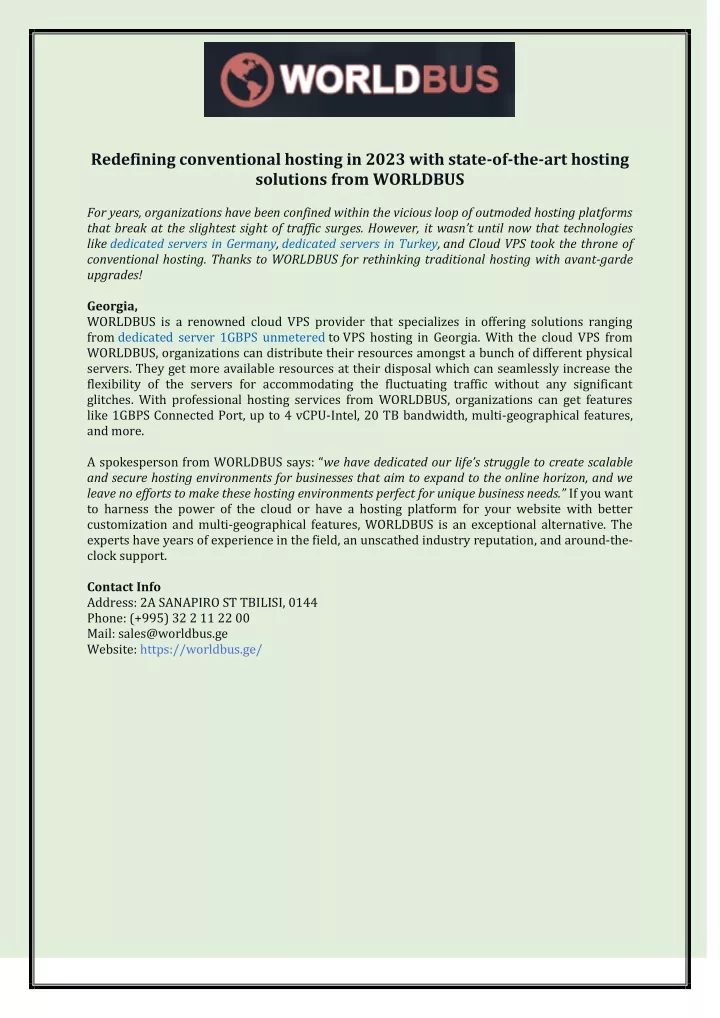 WORLDBUS

Redefining conventional hosting in 2023 with state-of-the-art hosting solutions from WORLDBUS

For years, organizations have been confined within the vicious loop of outmoded hosting platforms that break at the slightest sight of traffic surges. However, it wasn't until now that technologies like dedicated servers in Germany, dedicated servers in Turkey, and Cloud VPS took the throne of conventional hosting. Thanks to WORLDBUS for rethinking traditional hosting with avant-garde upgrades!

Georgia,
WORLDBUS is a renowned cloud VPS provider that specializes in offering solutions ranging from dedicated server 1GBPS unmetered to VPS hosting in Georgia. With the cloud VPS from WORLDBUS, organizations can distribute their resources amongst a bunch of different physical servers. They get more available resources at their disposal which can seamlessly increase the flexibility of the servers for accommodating the fluctuating traffic without any significant glitches. With professional hosting services from WORLDBUS, organizations can get features like 1GBPS Connected Port, up to 4 vCPU-Intel, 20 TB bandwidth, multi-geographical features, and more.

A spokesperson from WORLDBUS says: "we have dedicated our life's struggle to create scalable and secure hosting environments for businesses that aim to expand to the online horizon, and we leave no efforts to make these hosting environments perfect for unique business needs." If you want to harness the power of the cloud or have a hosting platform for your website with better customization and multi-geographical features, WORLDBUS is an exceptional alternative. The experts have years of experience in the field, an unscathed industry reputation, and around-the-clock support.

Contact Info
Address: 2A SANAPIRO ST TBILISI, 0144
Phone: (+995) 32 2 11 22 00
Mail: sales@worldbus.ge
Website: https://worldbus.ge/